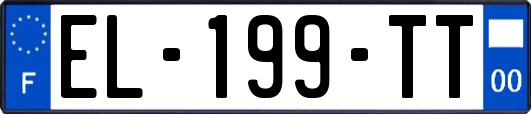 F

EL-199-TT

00